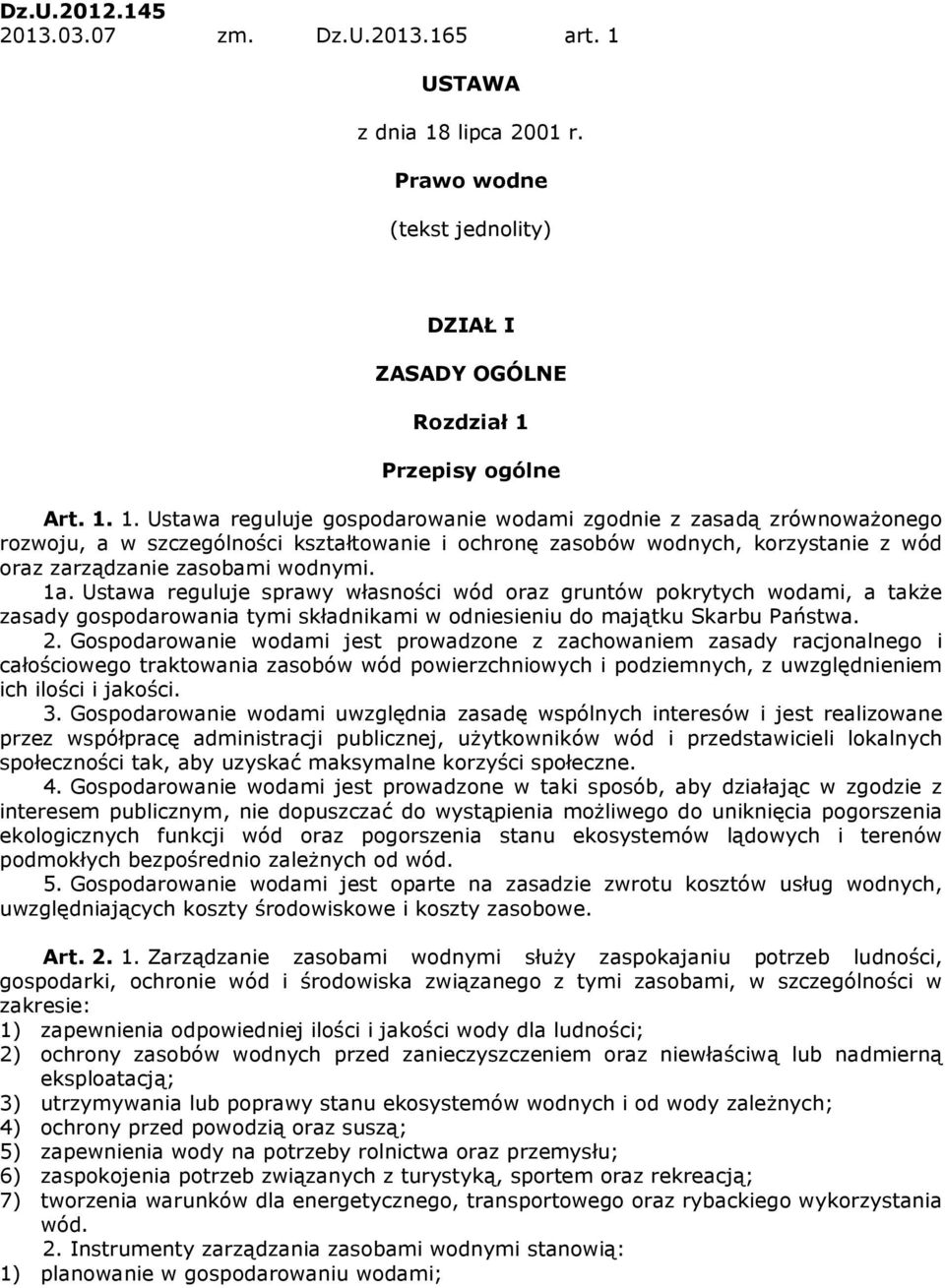 Dz.U.2012.145
2013.03.07 zm. Dz.U.2013.165 art. 1

USTAWA

z dnia 18 lipca 2001 r.

Prawo wodne

(tekst jednolity)

DZIAŁ I

ZASADY OGÓLNE

Rozdział 1

Przepisy ogólne

Art. 1. 1. Ustawa reguluje gospodarowanie wodami zgodnie z zasadą zrównoważonego rozwoju, a w szczególności kształtowanie i ochronę zasobów wodnych, korzystanie z wód oraz zarządzanie zasobami wodnymi.

1a. Ustawa reguluje sprawy własności wód oraz gruntów pokrytych wodami, a także zasady gospodarowania tymi składnikami w odniesieniu do majątku Skarbu Państwa.

2. Gospodarowanie wodami jest prowadzone z zachowaniem zasady racjonalnego i całościowego traktowania zasobów wód powierzchniowych i podziemnych, z uwzględnieniem ich ilości i jakości.

3. Gospodarowanie wodami uwzględnia zasadę wspólnych interesów i jest realizowane przez współpracę administracji publicznej, użytkowników wód i przedstawicieli lokalnych społeczności tak, aby uzyskać maksymalne korzyści społeczne.

4. Gospodarowanie wodami jest prowadzone w taki sposób, aby działając w zgodzie z interesem publicznym, nie dopuszczać do wystąpienia możliwego do uniknięcia pogorszenia ekologicznych funkcji wód oraz pogorszenia stanu ekosystemów lądowych i terenów podmokłych bezpośrednio zależnych od wód.

5. Gospodarowanie wodami jest oparte na zasadzie zwrotu kosztów usług wodnych, uwzględniających koszty środowiskowe i koszty zasobowe.

Art. 2. 1. Zarządzanie zasobami wodnymi służy zaspokajaniu potrzeb ludności, gospodarki, ochronie wód i środowiska związanego z tymi zasobami, w szczególności w zakresie:
1) zapewnienia odpowiedniej ilości i jakości wody dla ludności;
2) ochrony zasobów wodnych przed zanieczyszczeniem oraz niewłaściwą lub nadmierną eksploatacją;
3) utrzymywania lub poprawy stanu ekosystemów wodnych i od wody zależnych;
4) ochrony przed powodzią oraz suszą;
5) zapewnienia wody na potrzeby rolnictwa oraz przemysłu;
6) zaspokojenia potrzeb związanych z turystyką, sportem oraz rekreacją;
7) tworzenia warunków dla energetycznego, transportowego oraz rybackiego wykorzystania wód.

2. Instrumenty zarządzania zasobami wodnymi stanowią:
1) planowanie w gospodarowaniu wodami;